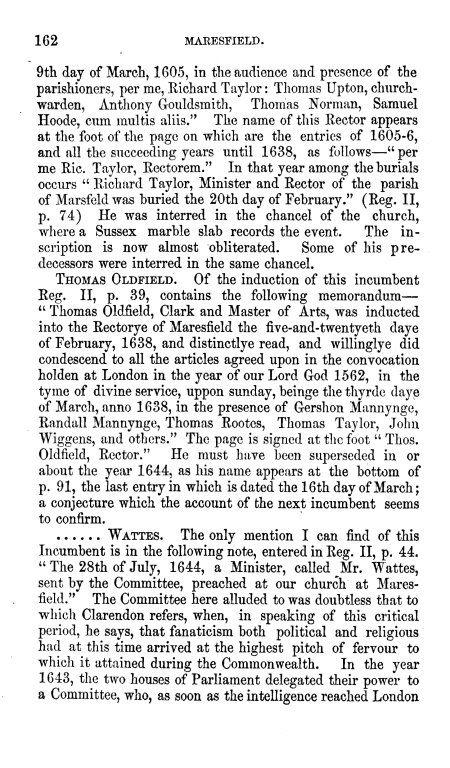 162 MARESFIELD.

9th day of March, 1605, in the audience and presence of the parishioners, per me, Richard Taylor: Thomas Upton, churchwarden, Anthony Gouldsmith, Thomas Norman, Samuel Hoode, cum multis aliis." The name of this Rector appears at the foot of the page on which are the entries of 1605-6, and all the succeeding years until 1638, as follows—"per me Ric. Taylor, Rectorem." In that year among the burials occurs "Richard Taylor, Minister and Rector of the parish of Marsfeld was buried the 20th day of February." (Reg. II, p. 74) He was interred in the chancel of the church, where a Sussex marble slab records the event. The inscription is now almost obliterated. Some of his predecessors were interred in the same chancel.

THOMAS OLDFIELD. Of the induction of this incumbent Reg. II, p. 39, contains the following memorandum—"Thomas Oldfield, Clark and Master of Arts, was inducted into the Rectorye of Maresfield the five-and-twentyeth daye of February, 1638, and distinctlye read, and willinglye did condescend to all the articles agreed upon in the convocation holden at London in the year of our Lord God 1562, in the tyme of divine service, uppon sunday, beinge the thyrde daye of March, anno 1638, in the presence of Gershon Mannynge, Randall Mannynge, Thomas Rootes, Thomas Taylor, John Wiggens, and others." The page is signed at the foot "Thos. Oldfield, Rector." He must have been superseded in or about the year 1644, as his name appears at the bottom of p. 91, the last entry in which is dated the 16th day of March; a conjecture which the account of the next incumbent seems to confirm.

...... WATTES. The only mention I can find of this Incumbent is in the following note, entered in Reg. II, p. 44. "The 28th of July, 1644, a Minister, called Mr. Wattes, sent by the Committee, preached at our church at Maresfield." The Committee here alluded to was doubtless that to which Clarendon refers, when, in speaking of this critical period, he says, that fanaticism both political and religious had at this time arrived at the highest pitch of fervour to which it attained during the Commonwealth. In the year 1643, the two houses of Parliament delegated their power to a Committee, who, as soon as the intelligence reached London